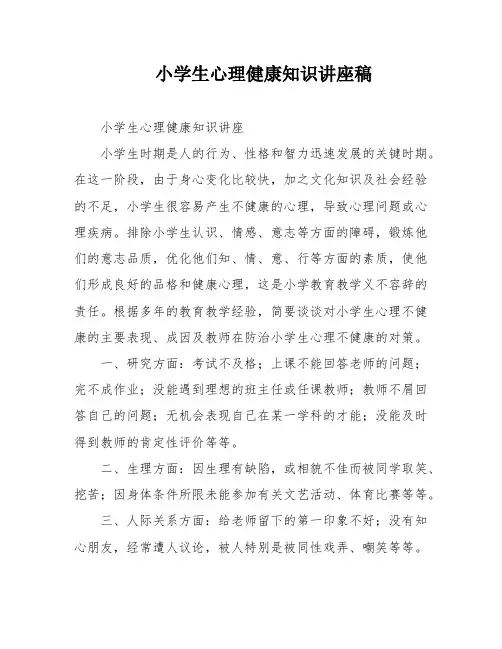 小学生心理健康知识讲座稿

小学生心理健康知识讲座

小学生时期是人的行为、性格和智力迅速发展的关键时期。在这一阶段，由于身心变化比较快，加之文化知识及社会经验的不足，小学生很容易产生不健康的心理，导致心理问题或心理疾病。排除小学生认识、情感、意志等方面的障碍，锻炼他们的意志品质，优化他们知、情、意、行等方面的素质，使他们形成良好的品格和健康心理，这是小学教育教学义不容辞的责任。根据多年的教育教学经验，简要谈谈对小学生心理不健康的主要表现、成因及教师在防治小学生心理不健康的对策。

一、研究方面：考试不及格；上课不能回答老师的问题；完不成作业；没能遇到理想的班主任或任课教师；教师不屑回答自己的问题；无机会表现自己在某一学科的才能；没能及时得到教师的肯定性评价等等。

二、生理方面：因生理有缺陷，或相貌不佳而被同学取笑、挖苦；因身体条件所限未能参加有关文艺活动、体育比赛等等。

三、人际关系方面：给老师留下的第一印象不好；没有知心朋友，经常遭人议论，被人特别是被同性戏弄、嘲笑等等。